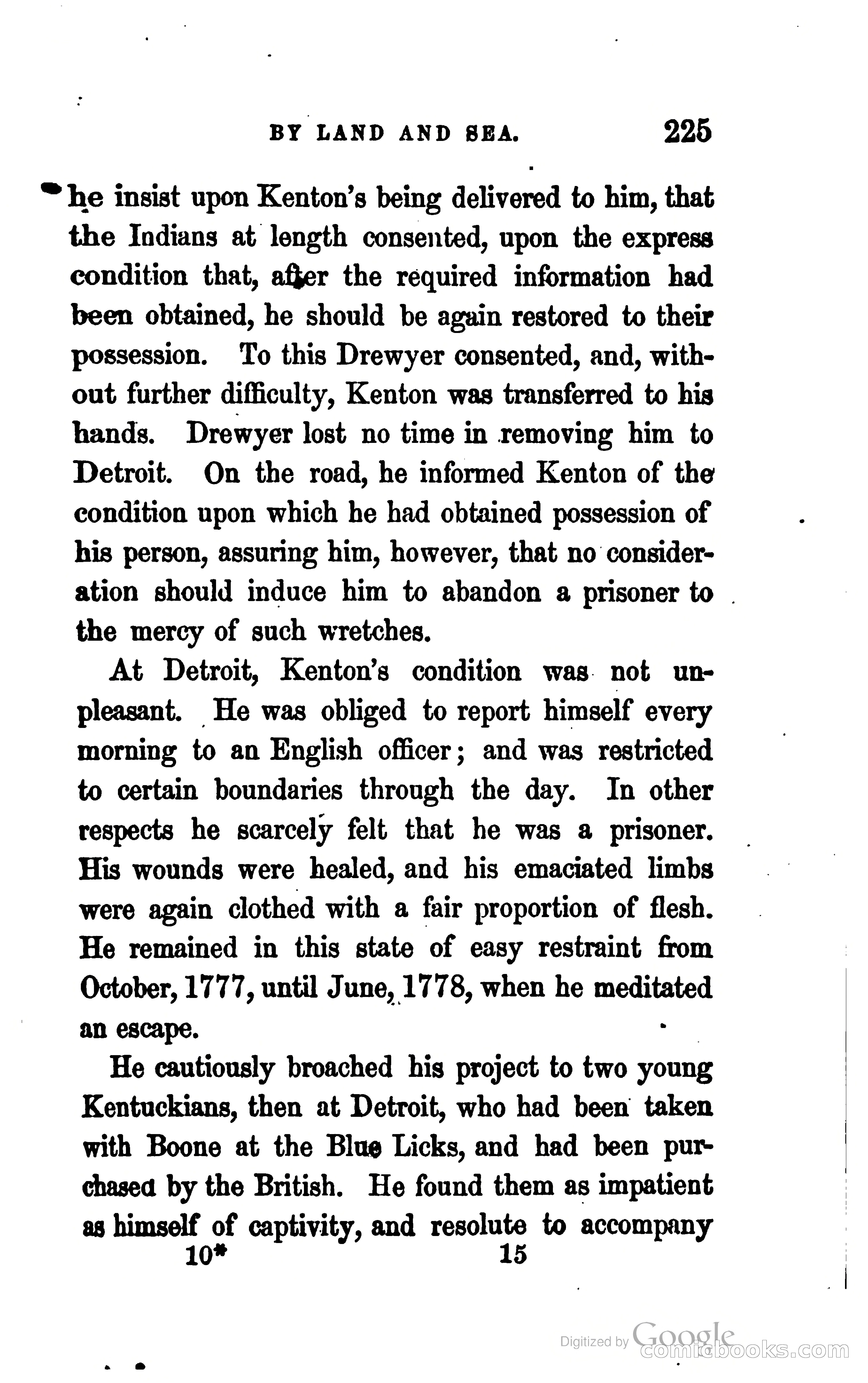 BY LAND AND SEA. 225

he insist upon Kenton's being delivered to him, that the Indians at length consented, upon the express condition that, after the required information had been obtained, he should be again restored to their possession. To this Drewyer consented, and, without further difficulty, Kenton was transferred to his hands. Drewyer lost no time in removing him to Detroit. On the road, he informed Kenton of the condition upon which he had obtained possession of his person, assuring him, however, that no consideration should induce him to abandon a prisoner to the mercy of such wretches.

At Detroit, Kenton's condition was not unpleasant. He was obliged to report himself every morning to an English officer; and was restricted to certain boundaries through the day. In other respects he scarcely felt that he was a prisoner. His wounds were healed, and his emaciated limbs were again clothed with a fair proportion of flesh. He remained in this state of easy restraint from October, 1777, until June, 1778, when he meditated an escape.

He cautiously broached his project to two young Kentuckians, then at Detroit, who had been taken with Boone at the Blue Licks, and had been purchased by the British. He found them as impatient as himself of captivity, and resolute to accompany

10* 15

Digitized by Google
comicbooks.com